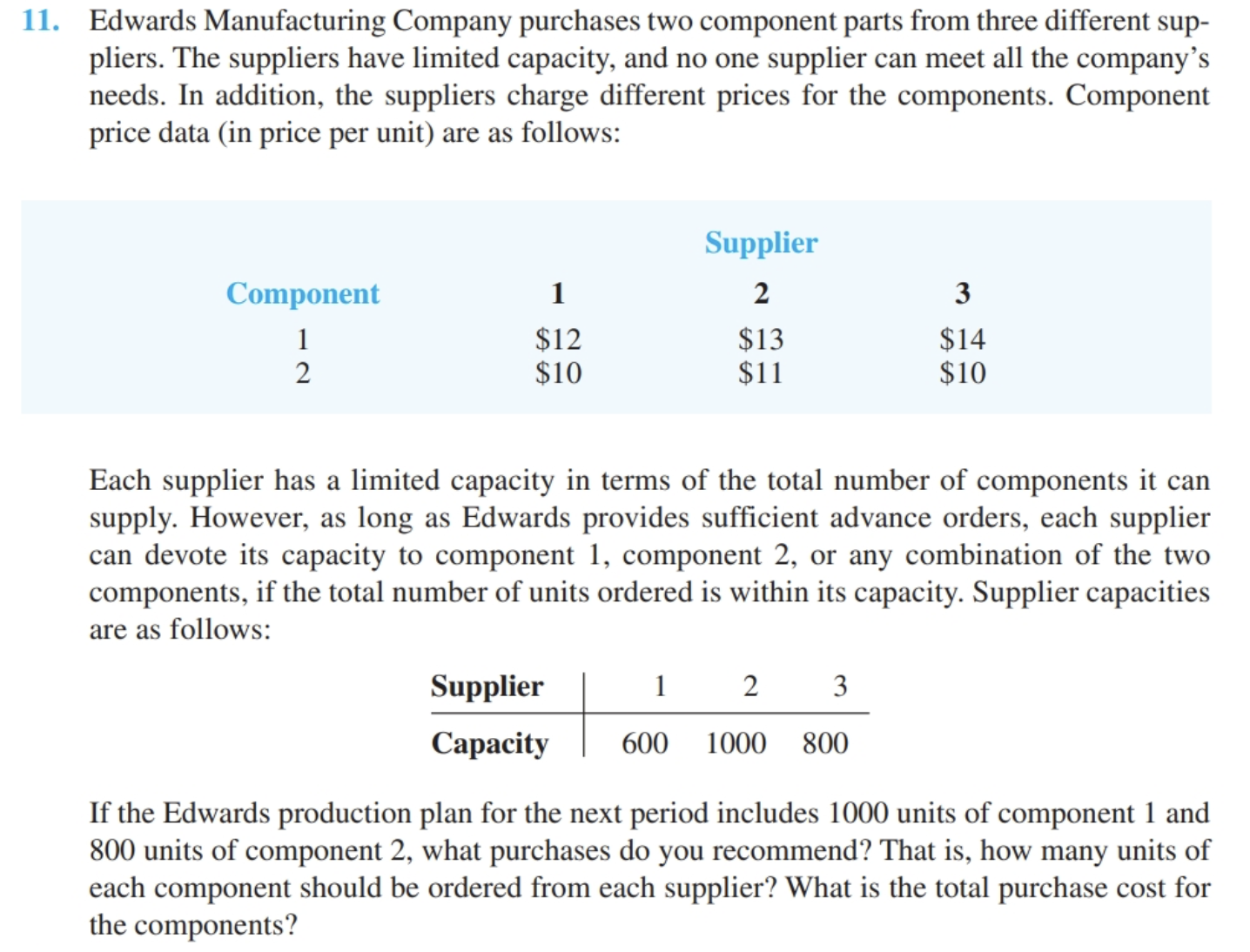 11. Edwards Manufacturing Company purchases two component parts from three different suppliers. The suppliers have limited capacity, and no one supplier can meet all the company's needs. In addition, the suppliers charge different prices for the components. Component price data (in price per unit) are as follows:

| | Supplier | | |
|---|---|---|---|
| Component | 1 | 2 | 3 |
| 1 | \$12 | \$13 | \$14 |
| 2 | \$10 | \$11 | \$10 |

Each supplier has a limited capacity in terms of the total number of components it can supply. However, as long as Edwards provides sufficient advance orders, each supplier can devote its capacity to component 1, component 2, or any combination of the two components, if the total number of units ordered is within its capacity. Supplier capacities are as follows:

| Supplier | 1 | 2 | 3 |
|---|---|---|---|
| Capacity | 600 | 1000 | 800 |

If the Edwards production plan for the next period includes 1000 units of component 1 and 800 units of component 2, what purchases do you recommend? That is, how many units of each component should be ordered from each supplier? What is the total purchase cost for the components?